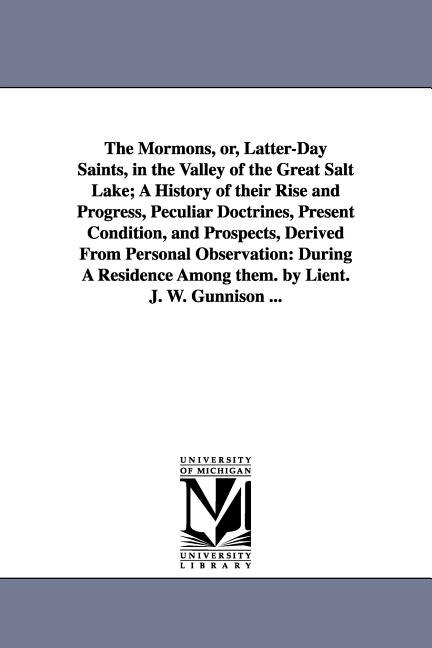 The Mormons, or, Latter-Day Saints, in the Valley of the Great Salt Lake; A History of their Rise and Progress, Peculiar Doctrines, Present Condition, and Prospects, Derived From Personal Observation: During A Residence Among them. by Lient. J. W. Gunnison ...

UNIVERSITY OF MICHIGAN

M

UNIVERSITY LIBRARY